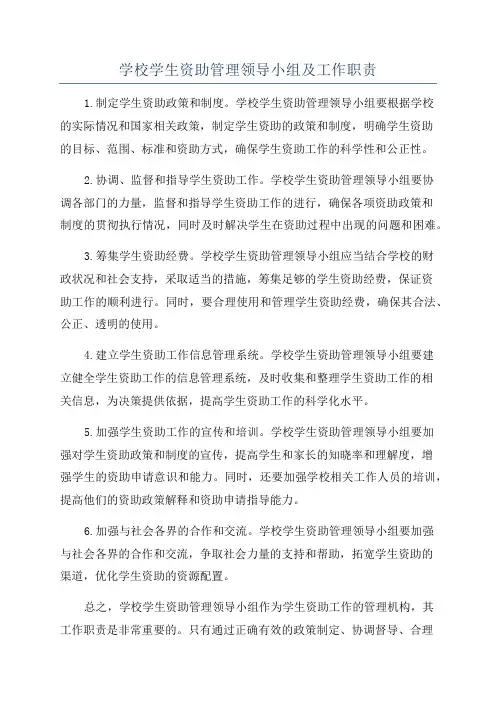 学校学生资助管理领导小组及工作职责

1.制定学生资助政策和制度。学校学生资助管理领导小组要根据学校的实际情况和国家相关政策，制定学生资助的政策和制度，明确学生资助的目标、范围、标准和资助方式，确保学生资助工作的科学性和公正性。

2.协调、监督和指导学生资助工作。学校学生资助管理领导小组要协调各部门的力量，监督和指导学生资助工作的进行，确保各项资助政策和制度的贯彻执行情况，同时及时解决学生在资助过程中出现的问题和困难。

3.筹集学生资助经费。学校学生资助管理领导小组应当结合学校的财政状况和社会支持，采取适当的措施，筹集足够的学生资助经费，保证资助工作的顺利进行。同时，要合理使用和管理学生资助经费，确保其合法、公正、透明的使用。

4.建立学生资助工作信息管理系统。学校学生资助管理领导小组要建立健全学生资助工作的信息管理系统，及时收集和整理学生资助工作的相关信息，为决策提供依据，提高学生资助工作的科学化水平。

5.加强学生资助工作的宣传和培训。学校学生资助管理领导小组要加强对学生资助政策和制度的宣传，提高学生和家长的知晓率和理解度，增强学生的资助申请意识和能力。同时，还要加强学校相关工作人员的培训，提高他们的资助政策解释和资助申请指导能力。

6.加强与社会各界的合作和交流。学校学生资助管理领导小组要加强与社会各界的合作和交流，争取社会力量的支持和帮助，拓宽学生资助的渠道，优化学生资助的资源配置。

总之，学校学生资助管理领导小组作为学生资助工作的管理机构，其工作职责是非常重要的。只有通过正确有效的政策制定、协调督导、合理